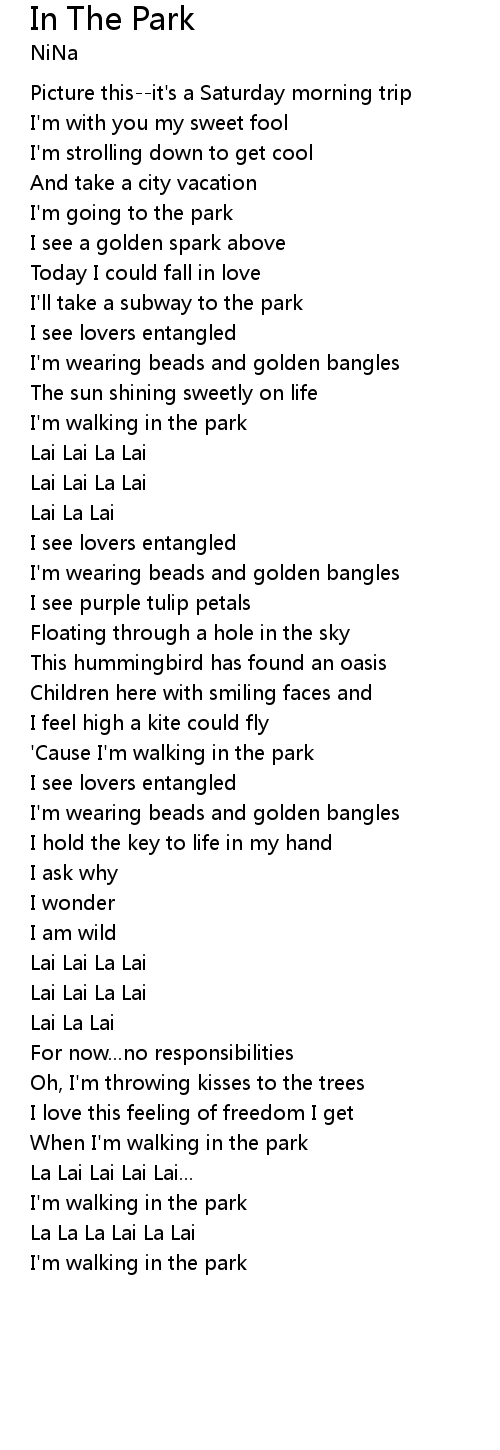 In The Park
NiNa

Picture this--it's a Saturday morning trip
I'm with you my sweet fool
I'm strolling down to get cool
And take a city vacation
I'm going to the park
I see a golden spark above
Today I could fall in love
I'll take a subway to the park
I see lovers entangled
I'm wearing beads and golden bangles
The sun shining sweetly on life
I'm walking in the park
Lai Lai La Lai
Lai Lai La Lai
Lai La Lai
I see lovers entangled
I'm wearing beads and golden bangles
I see purple tulip petals
Floating through a hole in the sky
This hummingbird has found an oasis
Children here with smiling faces and
I feel high a kite could fly
'Cause I'm walking in the park
I see lovers entangled
I'm wearing beads and golden bangles
I hold the key to life in my hand
I ask why
I wonder
I am wild
Lai Lai La Lai
Lai Lai La Lai
Lai La Lai
For now...no responsibilities
Oh, I'm throwing kisses to the trees
I love this feeling of freedom I get
When I'm walking in the park
La Lai Lai Lai Lai...
I'm walking in the park
La La La Lai La Lai
I'm walking in the park